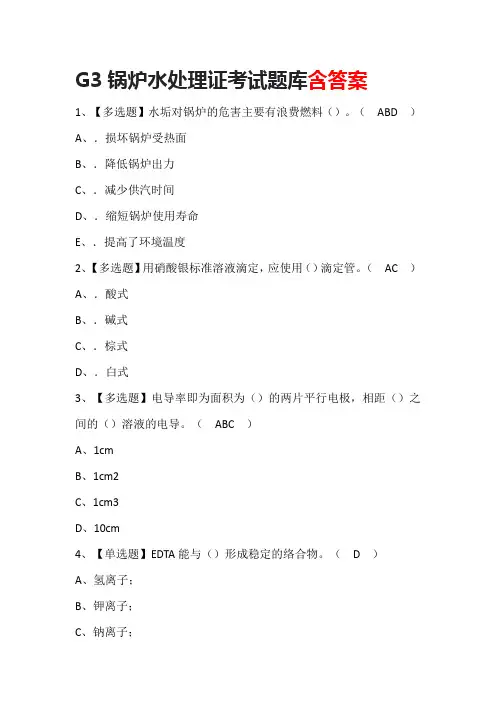 G3 锅炉水处理证考试题库含答案

1、【多选题】水垢对锅炉的危害主要有浪费燃料（）。（ ABD ）

A、．损坏锅炉受热面

B、．降低锅炉出力

C、．减少供汽时间

D、．缩短锅炉使用寿命

E、．提高了环境温度

2、【多选题】用硝酸银标准溶液滴定，应使用（）滴定管。（ AC ）

A、．酸式

B、．碱式

C、．棕式

D、．白式

3、【多选题】电导率即为面积为（）的两片平行电极，相距（）之间的（）溶液的电导。（ ABC ）

A、1cm

B、1cm2

C、1cm3

D、10cm

4、【单选题】EDTA 能与（）形成稳定的络合物。（ D ）

A、氢离子；

B、钾离子；

C、钠离子；